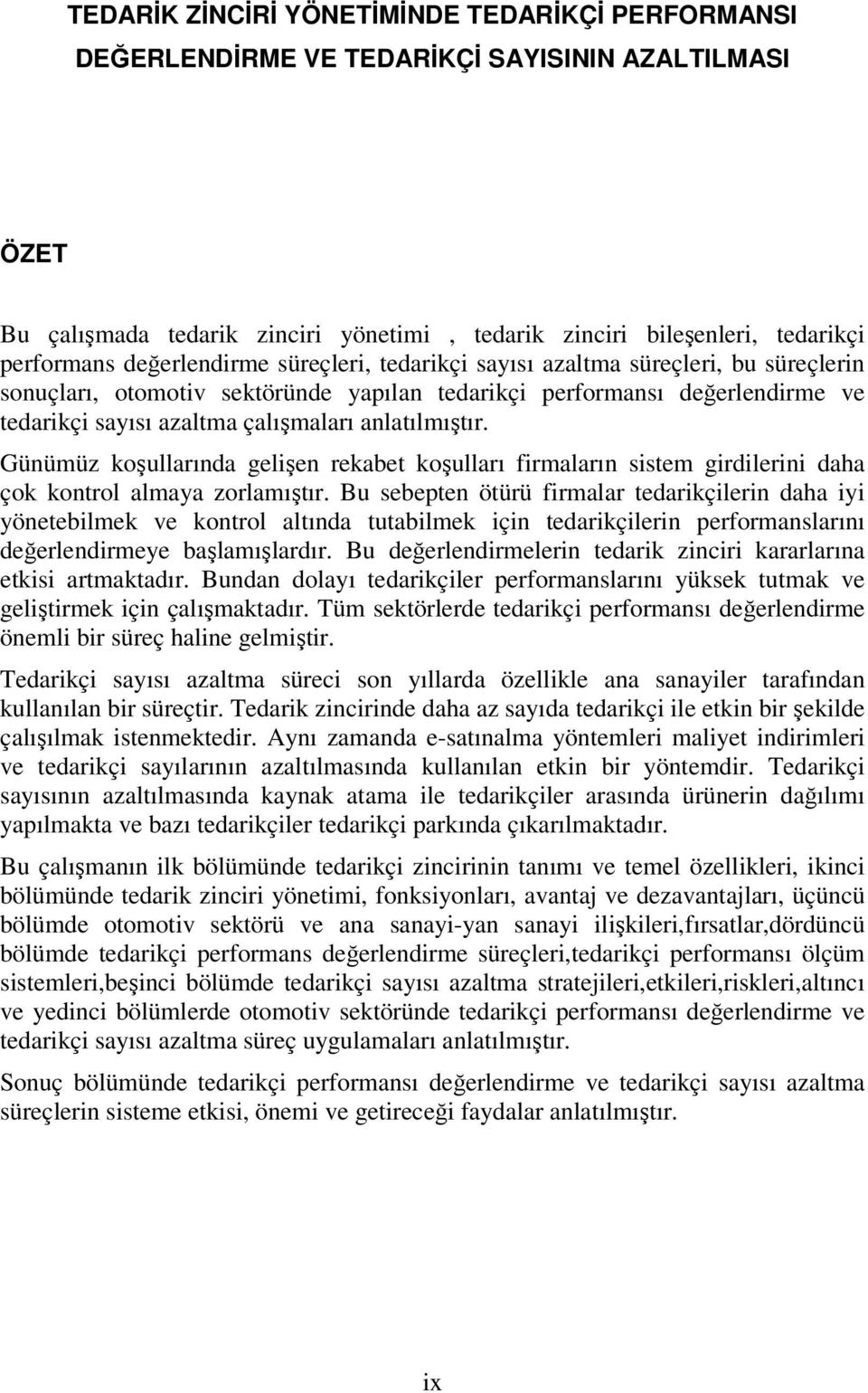 TEDARİK ZİNCİRİ YÖNETİMİNDE TEDARİKÇİ PERFORMANSI DEĞERLENDİRME VE TEDARİKÇİ SAYISININ AZALTILMASI

ÖZET

Bu çalışmada tedarik zinciri yönetimi , tedarik zinciri bileşenleri, tedarikçi performans değerlendirme süreçleri, tedarikçi sayısı azaltma süreçleri, bu süreçlerin sonuçları, otomotiv sektöründe yapılan tedarikçi performansı değerlendirme ve tedarikçi sayısı azaltma çalışmaları anlatılmıştır.

Günümüz koşullarında gelişen rekabet koşulları firmaların sistem girdilerini daha çok kontrol almaya zorlamıştır. Bu sebepten ötürü firmalar tedarikçilerin daha iyi yönetebilmek ve kontrol altında tutabilmek için tedarikçilerin performanslarını değerlendirmeye başlamışlardır. Bu değerlendirmelerin tedarik zinciri kararlarına etkisi artmaktadır. Bundan dolayı tedarikçiler performanslarını yüksek tutmak ve geliştirmek için çalışmaktadır. Tüm sektörlerde tedarikçi performansı değerlendirme önemli bir süreç haline gelmiştir.

Tedarikçi sayısı azaltma süreci son yıllarda özellikle ana sanayiler tarafından kullanılan bir süreçtir. Tedarik zincirinde daha az sayıda tedarikçi ile etkin bir şekilde çalışılmak istenmektedir. Aynı zamanda e-satınalma yöntemleri maliyet indirimleri ve tedarikçi sayılarının azaltılmasında kullanılan etkin bir yöntemdir. Tedarikçi sayısının azaltılmasında kaynak atama ile tedarikçiler arasında ürünerin dağılımı yapılmakta ve bazı tedarikçiler tedarikçi parkında çıkarılmaktadır.

Bu çalışmanın ilk bölümünde tedarikçi zincirinin tanımı ve temel özellikleri, ikinci bölümünde tedarik zinciri yönetimi, fonksiyonları, avantaj ve dezavantajları, üçüncü bölümde otomotiv sektörü ve ana sanayi-yan sanayi ilişkileri,fırsatlar,dördüncü bölümde tedarikçi performans değerlendirme süreçleri,tedarikçi performansı ölçüm sistemleri,beşinci bölümde tedarikçi sayısı azaltma stratejileri,etkileri,riskleri,altıncı ve yedinci bölümlerde otomotiv sektöründe tedarikçi performansı değerlendirme ve tedarikçi sayısı azaltma süreç uygulamaları anlatılmıştır.

Sonuç bölümünde tedarikçi performansı değerlendirme ve tedarikçi sayısı azaltma süreçlerin sisteme etkisi, önemi ve getireceği faydalar anlatılmıştır.

ix